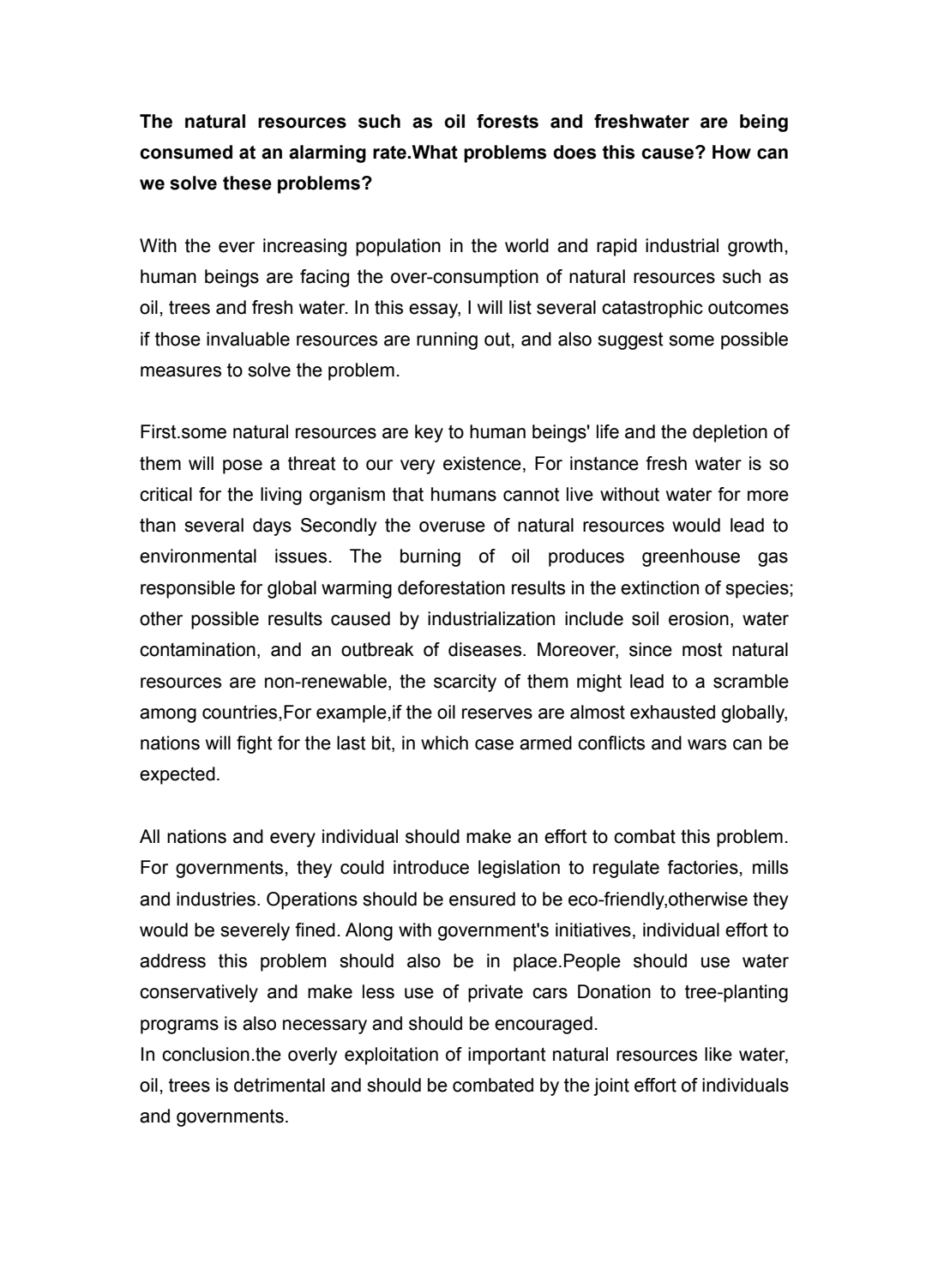 The natural resources such as oil forests and freshwater are being consumed at an alarming rate.What problems does this cause? How can we solve these problems?

With the ever increasing population in the world and rapid industrial growth, human beings are facing the over-consumption of natural resources such as oil, trees and fresh water. In this essay, I will list several catastrophic outcomes if those invaluable resources are running out, and also suggest some possible measures to solve the problem.

First.some natural resources are key to human beings' life and the depletion of them will pose a threat to our very existence, For instance fresh water is so critical for the living organism that humans cannot live without water for more than several days Secondly the overuse of natural resources would lead to environmental issues. The burning of oil produces greenhouse gas responsible for global warming deforestation results in the extinction of species; other possible results caused by industrialization include soil erosion, water contamination, and an outbreak of diseases. Moreover, since most natural resources are non-renewable, the scarcity of them might lead to a scramble among countries,For example,if the oil reserves are almost exhausted globally, nations will fight for the last bit, in which case armed conflicts and wars can be expected.

All nations and every individual should make an effort to combat this problem. For governments, they could introduce legislation to regulate factories, mills and industries. Operations should be ensured to be eco-friendly,otherwise they would be severely fined. Along with government's initiatives, individual effort to address this problem should also be in place.People should use water conservatively and make less use of private cars Donation to tree-planting programs is also necessary and should be encouraged.
In conclusion.the overly exploitation of important natural resources like water, oil, trees is detrimental and should be combated by the joint effort of individuals and governments.